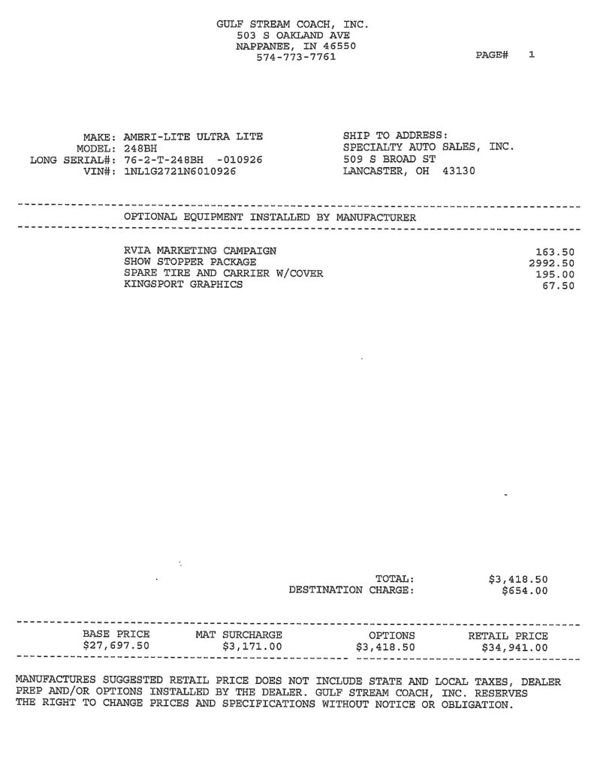 GULF STREAM COACH, INC.
503 S OAKLAND AVE
NAPPANEE, IN 46550
574-773-7761

PAGE# 1

MAKE: AMERI-LITE ULTRA LITE
MODEL: 248BH
LONG SERIAL#: 76-2-T-248BH -010926
VIN#: 1NL1G2721N6010926

SHIP TO ADDRESS:
SPECIALTY AUTO SALES, INC.
509 S BROAD ST
LANCASTER, OH 43130

OPTIONAL EQUIPMENT INSTALLED BY MANUFACTURER

| | |
|---|---|
| RVIA MARKETING CAMPAIGN | 163.50 |
| SHOW STOPPER PACKAGE | 2992.50 |
| SPARE TIRE AND CARRIER W/COVER | 195.00 |
| KINGSPORT GRAPHICS | 67.50 |

TOTAL: $3,418.50
DESTINATION CHARGE: $654.00

| BASE PRICE | MAT SURCHARGE | OPTIONS | RETAIL PRICE |
|---|---|---|---|
| $27,697.50 | $3,171.00 | $3,418.50 | $34,941.00 |

MANUFACTURES SUGGESTED RETAIL PRICE DOES NOT INCLUDE STATE AND LOCAL TAXES, DEALER PREP AND/OR OPTIONS INSTALLED BY THE DEALER. GULF STREAM COACH, INC. RESERVES THE RIGHT TO CHANGE PRICES AND SPECIFICATIONS WITHOUT NOTICE OR OBLIGATION.